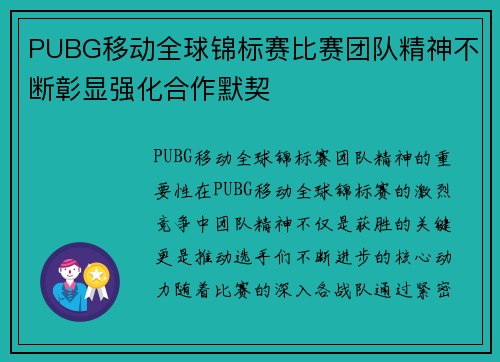 PUBG移动全球锦标赛比赛团队精神不断彰显强化合作默契

PUBG移动全球锦标赛团队精神的重要性在PUBG移动全球锦标赛的激烈竞争中团队精神不仅是获胜的关键更是推动选手们不断进步的核心动力随着比赛的深入各战队通过紧密